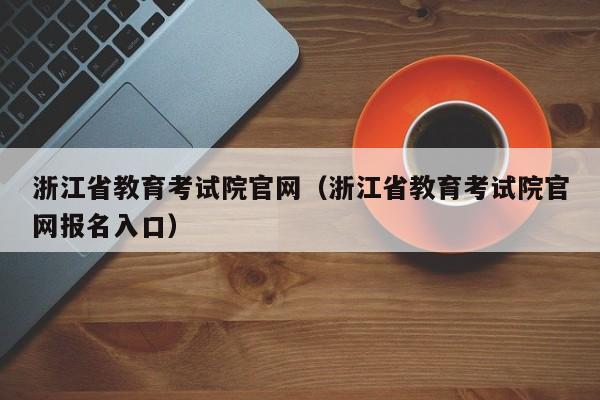 浙江省教育考试院官网（浙江省教育考试院官网报名入口）